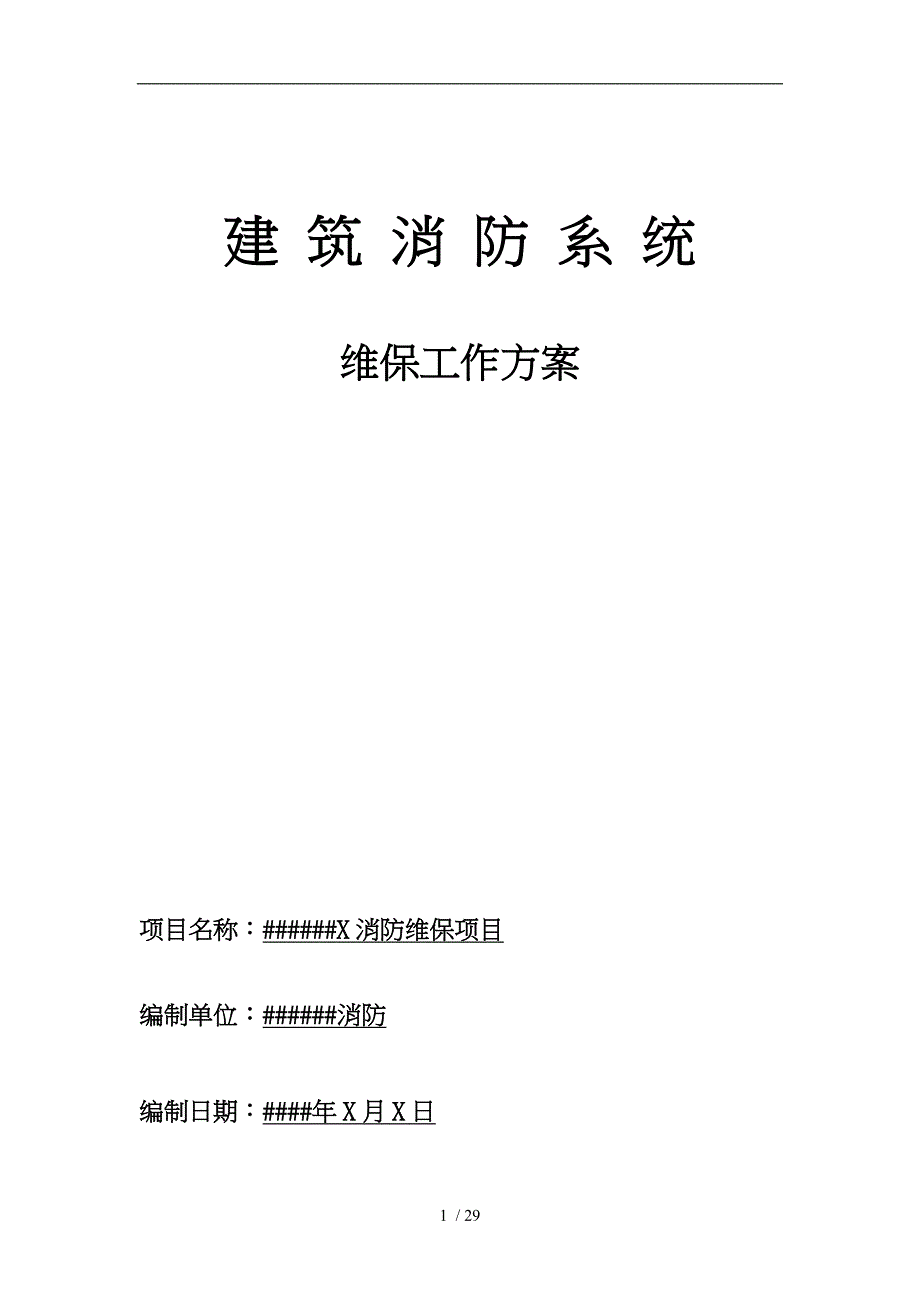 建 筑 消 防 系 统

维保工作方案

项目名称：######X 消防维保项目

编制单位：######消防

编制日期：####年 X 月 X 日

1 / 29